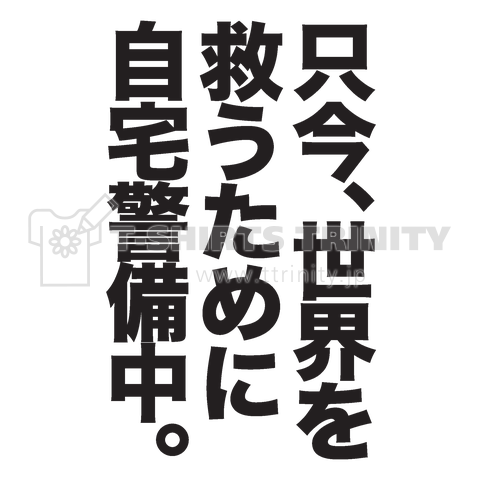 只今、世界を
救うために
自宅警備中。

T-SHIRTS TRINITY
www.ttrinity.jp